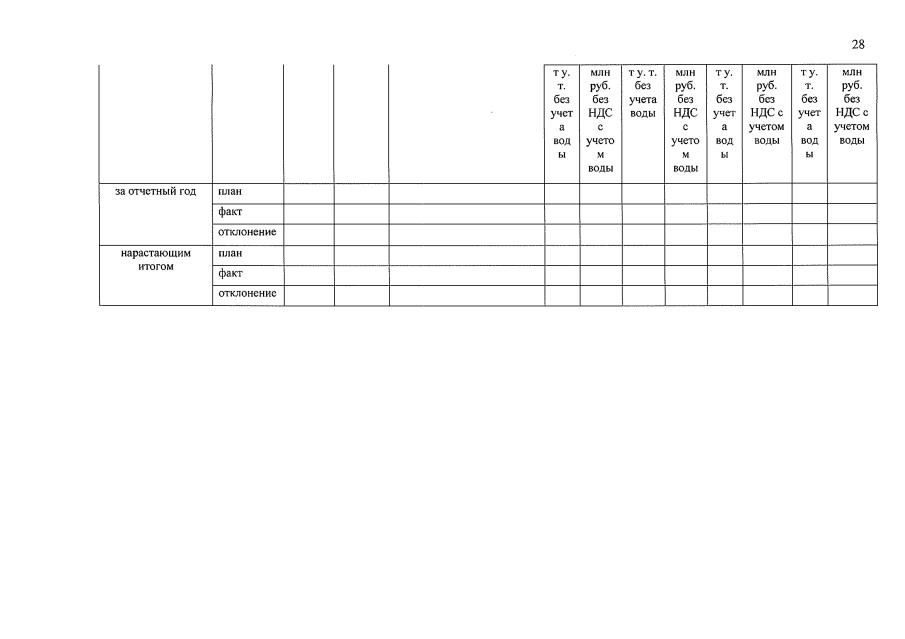 28

|  |  |  |  |  | т у. т. без учета воды | млн руб. без НДС с учетом воды | т у. т. без учета воды | млн руб. без НДС с учетом воды | т у. т. без учета воды | млн руб. без НДС с учетом воды | т у. т. без учета воды | млн руб. без НДС с учетом воды |
|---|---|---|---|---|---|---|---|---|---|---|---|---|
| за отчетный год | план |  |  |  |  |  |  |  |  |  |  |  |
|  | факт |  |  |  |  |  |  |  |  |  |  |  |
|  | отклонение |  |  |  |  |  |  |  |  |  |  |  |
| нарастающим итогом | план |  |  |  |  |  |  |  |  |  |  |  |
|  | факт |  |  |  |  |  |  |  |  |  |  |  |
|  | отклонение |  |  |  |  |  |  |  |  |  |  |  |